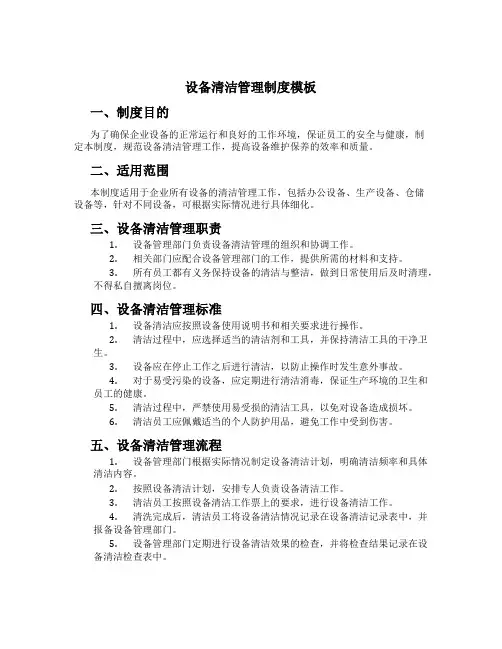 设备清洁管理制度模板

一、制度目的

为了确保企业设备的正常运行和良好的工作环境，保证员工的安全与健康，制定本制度，规范设备清洁管理工作，提高设备维护保养的效率和质量。

二、适用范围

本制度适用于企业所有设备的清洁管理工作，包括办公设备、生产设备、仓储设备等，针对不同设备，可根据实际情况进行具体细化。

三、设备清洁管理职责

1. 设备管理部门负责设备清洁管理的组织和协调工作。

2. 相关部门应配合设备管理部门的工作，提供所需的材料和支持。

3. 所有员工都有义务保持设备的清洁与整洁，做到日常使用后及时清理，不得私自擅离岗位。

四、设备清洁管理标准

1. 设备清洁应按照设备使用说明书和相关要求进行操作。

2. 清洁过程中，应选择适当的清洁剂和工具，并保持清洁工具的干净卫生。

3. 设备应在停止工作之后进行清洁，以防止操作时发生意外事故。

4. 对于易受污染的设备，应定期进行清洁消毒，保证生产环境的卫生和员工的健康。

5. 清洁过程中，严禁使用易受损的清洁工具，以免对设备造成损坏。

6. 清洁员工应佩戴适当的个人防护用品，避免工作中受到伤害。

五、设备清洁管理流程

1. 设备管理部门根据实际情况制定设备清洁计划，明确清洁频率和具体清洁内容。

2. 按照设备清洁计划，安排专人负责设备清洁工作。

3. 清洁员工按照设备清洁工作票上的要求，进行设备清洁工作。

4. 清洗完成后，清洁员工将设备清洁情况记录在设备清洁记录表中，并报备设备管理部门。

5. 设备管理部门定期进行设备清洁效果的检查，并将检查结果记录在设备清洁检查表中。